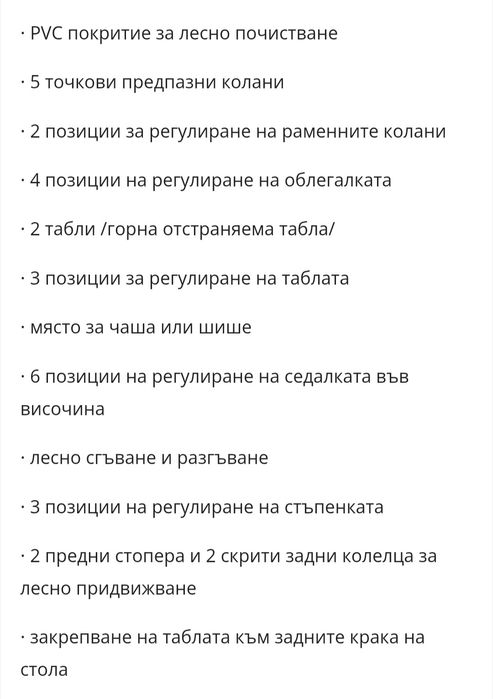 · PVC покритие за лесно почистване

· 5 точкови предпазни колани

· 2 позиции за регулиране на раменните колани

· 4 позиции на регулиране на облегалката

· 2 табли /горна отстраняема табла/

· 3 позиции за регулиране на таблата

· място за чаша или шише

· 6 позиции на регулиране на седалката във височина

· лесно сгъване и разгъване

· 3 позиции на регулиране на стъпенката

· 2 предни стопера и 2 скрити задни колелца за лесно придвижване

· закрепване на таблата към задните крака на стола